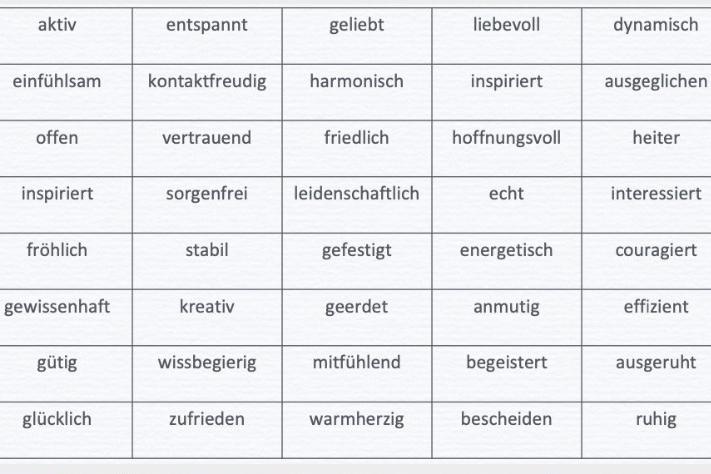 | aktiv | entspannt | geliebt | liebevoll | dynamisch |
|---|---|---|---|---|
| einfühlsam | kontaktfreudig | harmonisch | inspiriert | ausgeglichen |
| offen | vertrauend | friedlich | hoffnungsvoll | heiter |
| inspiriert | sorgenfrei | leidenschaftlich | echt | interessiert |
| fröhlich | stabil | gefestigt | energetisch | couragiert |
| gewissenhaft | kreativ | geerdet | anmutig | effizient |
| gütig | wissbegierig | mitfühlend | begeistert | ausgeruht |
| glücklich | zufrieden | warmherzig | bescheiden | ruhig |